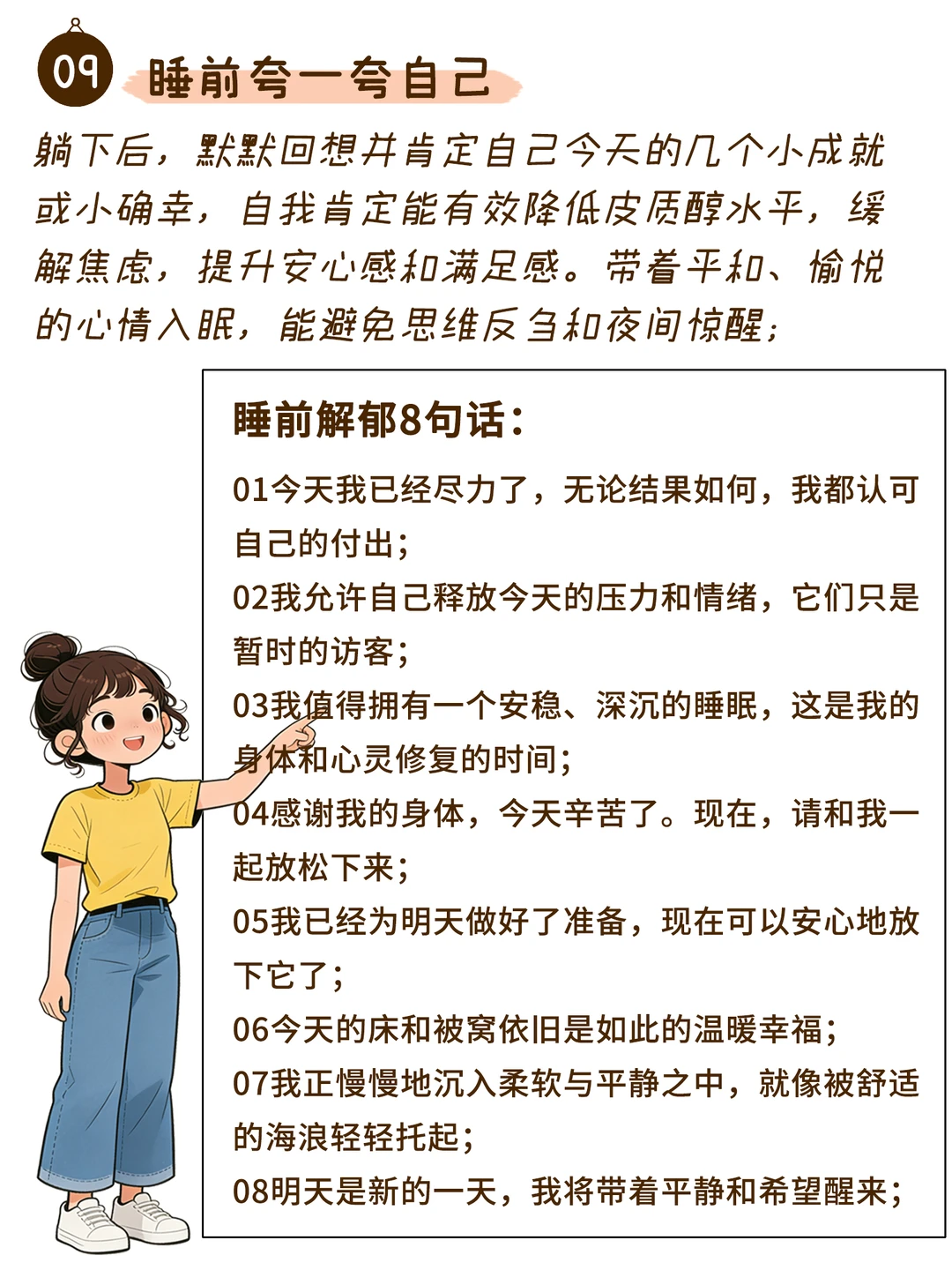 09 睡前夸一夸自己

躺下后，默默回想并肯定自己今天的几个小成就或小确幸，自我肯定能有效降低皮质醇水平，缓解焦虑，提升安心感和满足感。带着平和、愉悦的心情入眠，能避免思维反刍和夜间惊醒；

睡前解郁8句话：

01今天我已经尽力了，无论结果如何，我都认可自己的付出；
02我允许自己释放今天的压力和情绪，它们只是暂时的访客；
03我值得拥有一个安稳、深沉的睡眠，这是我的身体和心灵修复的时间；
04感谢我的身体，今天辛苦了。现在，请和我一起放松下来；
05我已经为明天做好了准备，现在可以安心地放下它了；
06今天的床和被窝依旧是如此的温暖幸福；
07我正慢慢地沉入柔软与平静之中，就像被舒适的海浪轻轻托起；
08明天是新的一天，我将带着平静和希望醒来；